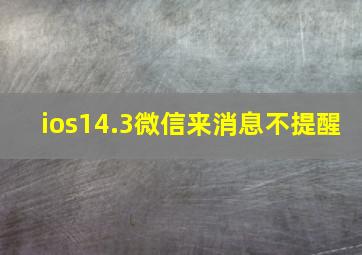 ios14.3微信来消息不提醒